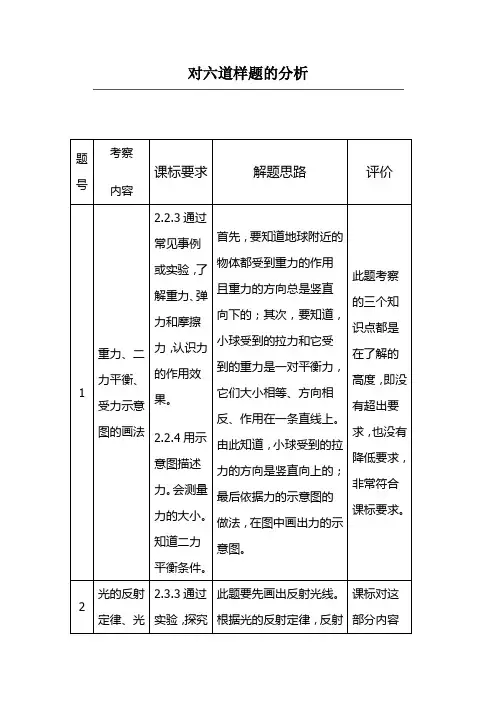 对六道样题的分析

| 题号 | 考察内容 | 课标要求 | 解题思路 | 评价 |
|---|---|---|---|---|
| 1 | 重力、二力平衡、受力示意图的画法 | 2.2.3 通过常见事例或实验，了解重力、弹力和摩擦力，认识力的作用效果。 2.2.4 用示意图描述力。会测量力的大小。知道二力平衡条件。 | 首先，要知道地球附近的物体都受到重力的作用且重力的方向总是竖直向下的；其次，要知道，小球受到的拉力和它受到的重力是一对平衡力，它们大小相等、方向相反、作用在一条直线上。由此知道，小球受到的拉力的方向是竖直向上的；最后依据力的示意图的做法，在图中画出力的示意图。 | 此题考察的三个知识点都是在了解的高度，即没有超出要求，也没有降低要求，非常符合课标要求。 |
| 2 | 光的反射定律、光 | 2.3.3 通过实验，探究 | 此题要先画出反射光线。根据光的反射定律，反射 | 课标对这部分内容 |